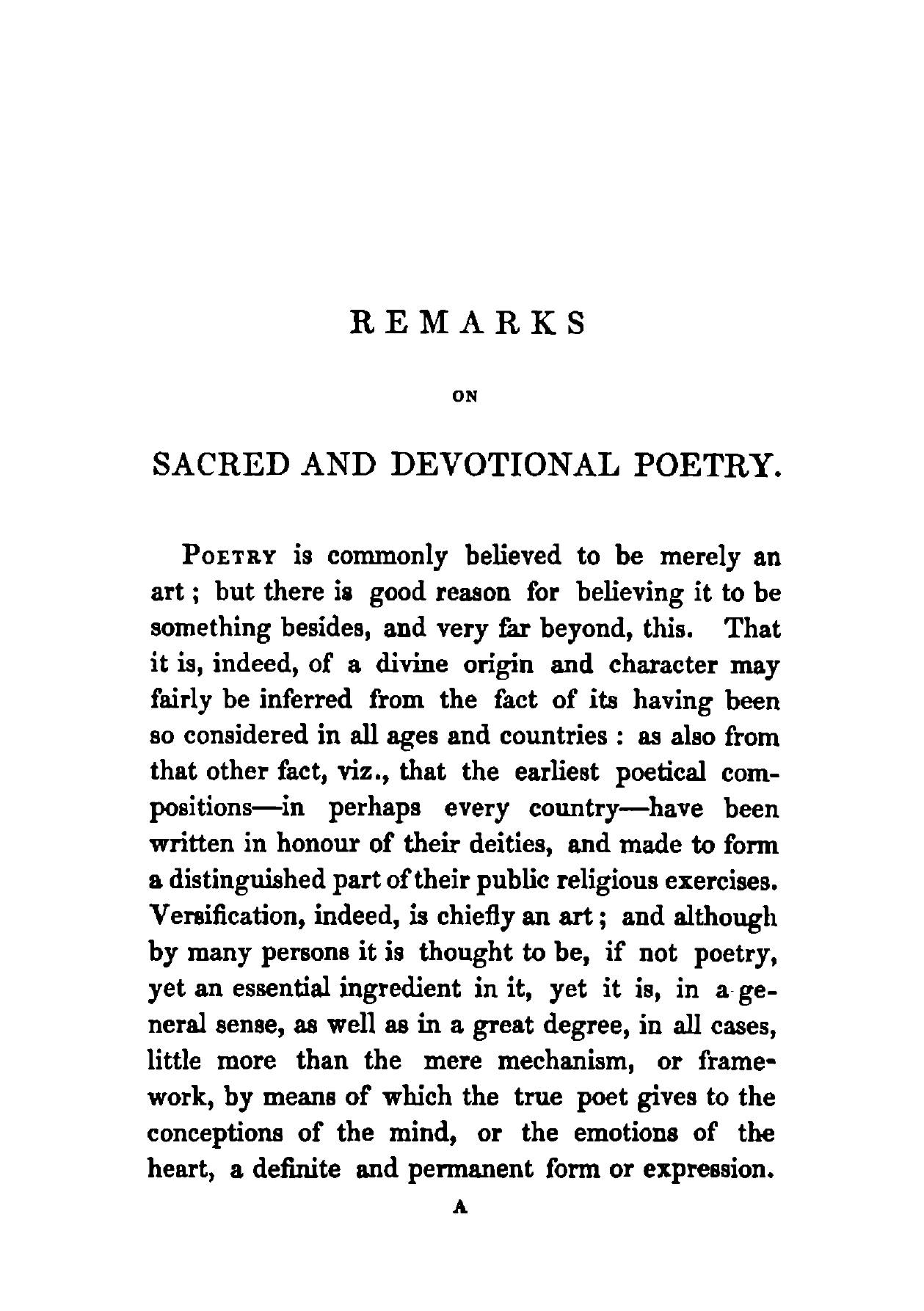 REMARKS

ON

SACRED AND DEVOTIONAL POETRY.

POETRY is commonly believed to be merely an art; but there is good reason for believing it to be something besides, and very far beyond, this. That it is, indeed, of a divine origin and character may fairly be inferred from the fact of its having been so considered in all ages and countries: as also from that other fact, viz., that the earliest poetical compositions—in perhaps every country—have been written in honour of their deities, and made to form a distinguished part of their public religious exercises. Versification, indeed, is chiefly an art; and although by many persons it is thought to be, if not poetry, yet an essential ingredient in it, yet it is, in a general sense, as well as in a great degree, in all cases, little more than the mere mechanism, or framework, by means of which the true poet gives to the conceptions of the mind, or the emotions of the heart, a definite and permanent form or expression.

A